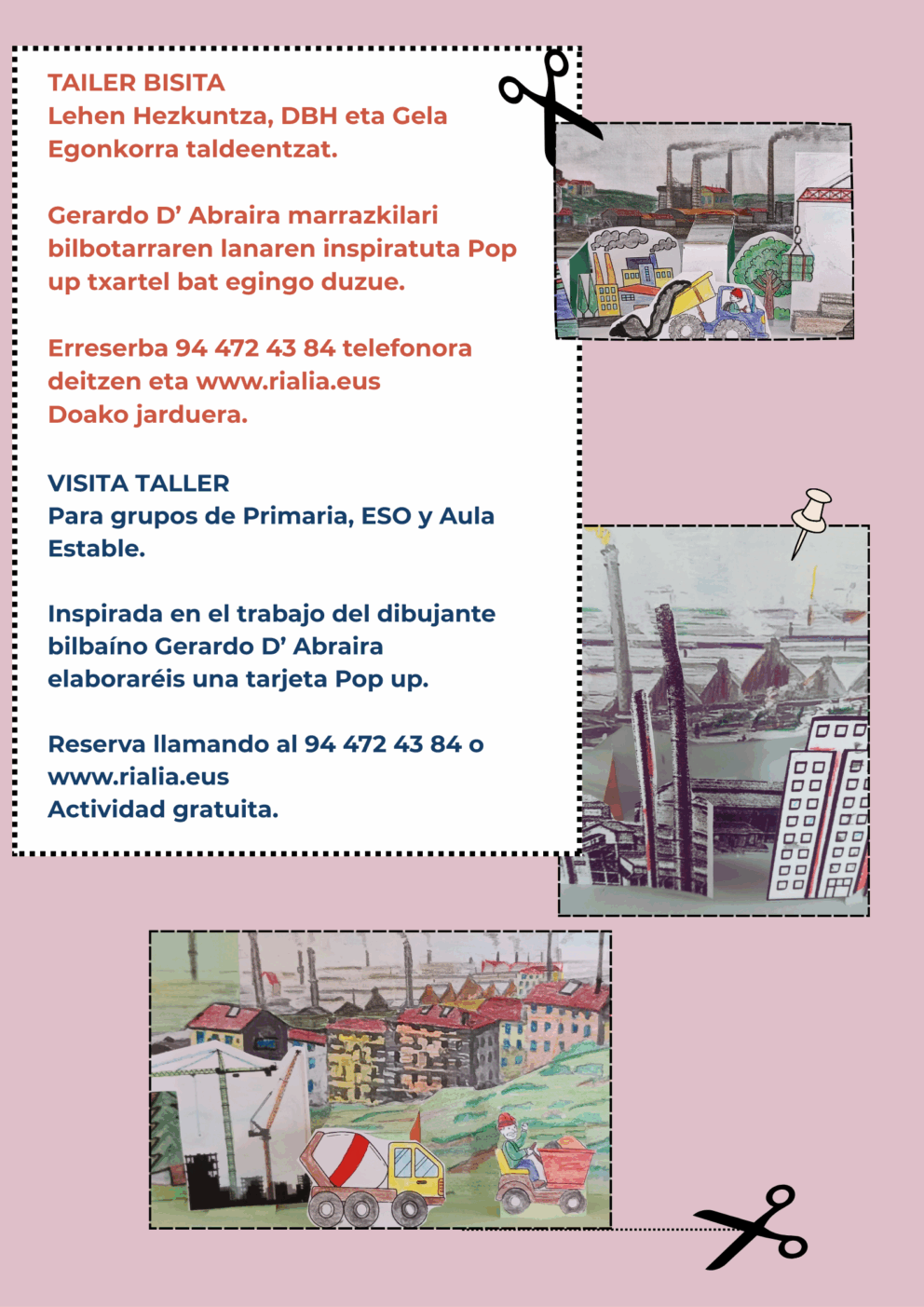 TAILER BISITA
Lehen Hezkuntza, DBH eta Gela Egonkorra taldeentzat.

Gerardo D' Abraira marrazkilari bilbotarraren lanaren inspiratuta Pop up txartel bat egingo duzue.

Erreserba 94 472 43 84 telefonora deitzen eta www.rialia.eus
Doako jarduera.

VISITA TALLER
Para grupos de Primaria, ESO y Aula Estable.

Inspirada en el trabajo del dibujante bilbaíno Gerardo D' Abraira elaboraréis una tarjeta Pop up.

Reserva llamando al 94 472 43 84 o www.rialia.eus
Actividad gratuita.